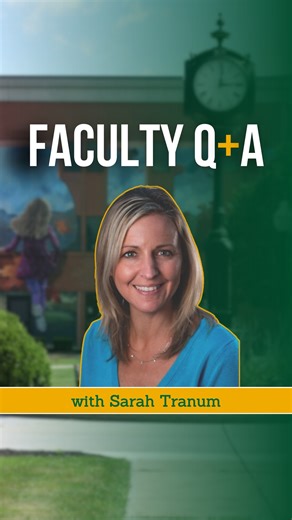 FACULTY Q+A

with Sarah Tranum